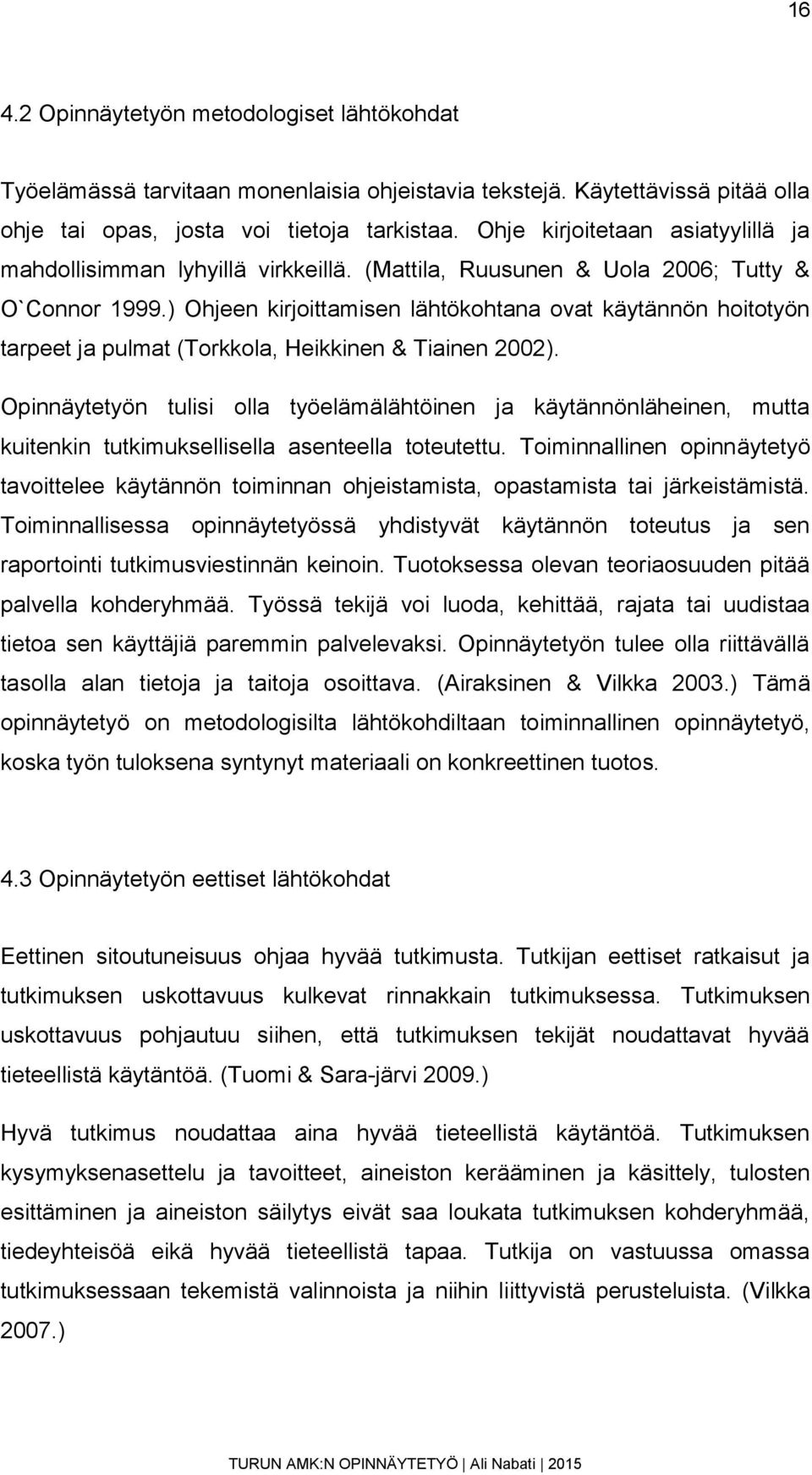 16

4.2 Opinnäytetyön metodologiset lähtökohdat

Työelämässä tarvitaan monenlaisia ohjeistavia tekstejä. Käytettävissä pitää olla ohje tai opas, josta voi tietoja tarkistaa. Ohje kirjoitetaan asiatyylillä ja mahdollisimman lyhyillä virkkeillä. (Mattila, Ruusunen & Uola 2006; Tutty & O`Connor 1999.) Ohjeen kirjoittamisen lähtökohtana ovat käytännön hoitotyön tarpeet ja pulmat (Torkkola, Heikkinen & Tiainen 2002).

Opinnäytetyön tulisi olla työelämälähtöinen ja käytännönläheinen, mutta kuitenkin tutkimuksellisella asenteella toteutettu. Toiminnallinen opinnäytetyö tavoittelee käytännön toiminnan ohjeistamista, opastamista tai järkeistämistä. Toiminnallisessa opinnäytetyössä yhdistyvät käytännön toteutus ja sen raportointi tutkimusviestinnän keinoin. Tuotoksessa olevan teoriaosuuden pitää palvella kohderyhmää. Työssä tekijä voi luoda, kehittää, rajata tai uudistaa tietoa sen käyttäjiä paremmin palvelevaksi. Opinnäytetyön tulee olla riittävällä tasolla alan tietoja ja taitoja osoittava. (Airaksinen & Vilkka 2003.) Tämä opinnäytetyö on metodologisilta lähtökohdiltaan toiminnallinen opinnäytetyö, koska työn tuloksena syntynyt materiaali on konkreettinen tuotos.

4.3 Opinnäytetyön eettiset lähtökohdat

Eettinen sitoutuneisuus ohjaa hyvää tutkimusta. Tutkijan eettiset ratkaisut ja tutkimuksen uskottavuus kulkevat rinnakkain tutkimuksessa. Tutkimuksen uskottavuus pohjautuu siihen, että tutkimuksen tekijät noudattavat hyvää tieteellistä käytäntöä. (Tuomi & Sara-järvi 2009.)

Hyvä tutkimus noudattaa aina hyvää tieteellistä käytäntöä. Tutkimuksen kysymyksenasettelu ja tavoitteet, aineiston kerääminen ja käsittely, tulosten esittäminen ja aineiston säilytys eivät saa loukata tutkimuksen kohderyhmää, tiedeyhteisöä eikä hyvää tieteellistä tapaa. Tutkija on vastuussa omassa tutkimuksessaan tekemistä valinnoista ja niihin liittyvistä perusteluista. (Vilkka 2007.)

TURUN AMK:N OPINNÄYTETYÖ | Ali Nabati | 2015